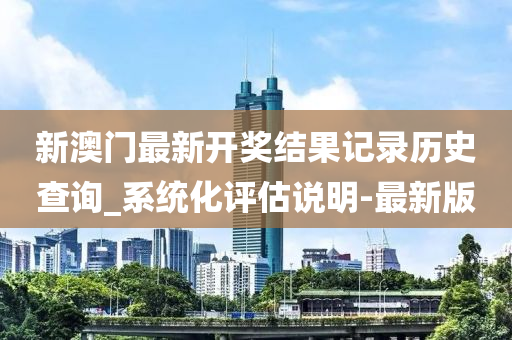 新澳门最新开奖结果记录历史查询_系统化评估说明-最新版